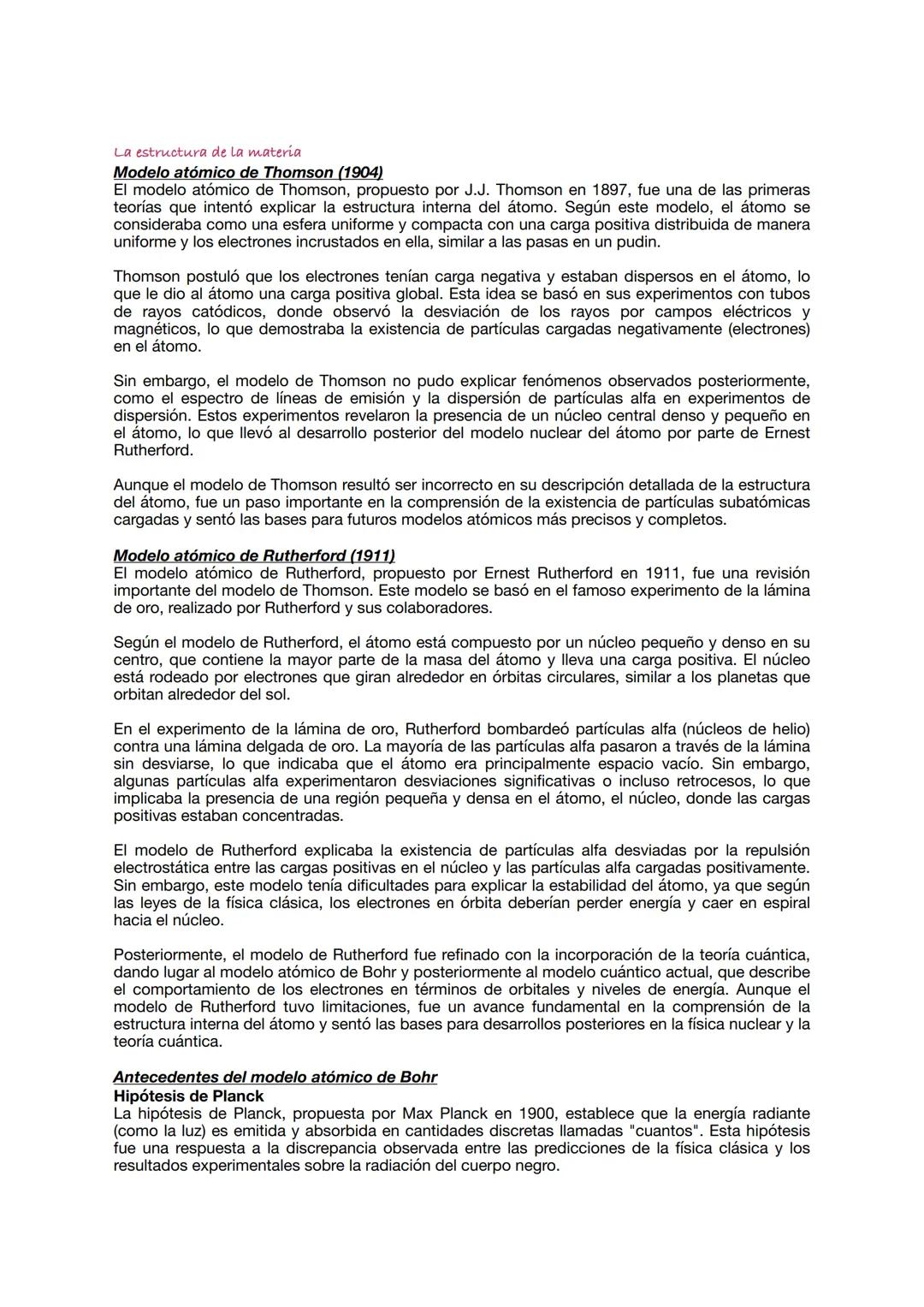 La estructura de la materia
Modelo atómico de Thomson (1904)
El modelo atómico de Thomson, propuesto por J.J. Thomson en 1897, fue una de las primeras teorías que intentó explicar la estructura interna del átomo. Según este modelo, el átomo se consideraba como una esfera uniforme y compacta con una carga positiva distribuida de manera uniforme y los electrones incrustados en ella, similar a las pasas en un pudin.

Thomson postuló que los electrones tenían carga negativa y estaban dispersos en el átomo, lo que le dio al átomo una carga positiva global. Esta idea se basó en sus experimentos con tubos de rayos catódicos, donde observó la desviación de los rayos por campos eléctricos y magnéticos, lo que demostraba la existencia de partículas cargadas negativamente (electrones) en el átomo.

Sin embargo, el modelo de Thomson no pudo explicar fenómenos observados posteriormente, como el espectro de líneas de emisión y la dispersión de partículas alfa en experimentos de dispersión. Estos experimentos revelaron la presencia de un núcleo central denso y pequeño en el átomo, lo que llevó al desarrollo posterior del modelo nuclear del átomo por parte de Ernest Rutherford.

Aunque el modelo de Thomson resultó ser incorrecto en su descripción detallada de la estructura del átomo, fue un paso importante en la comprensión de la existencia de partículas subatómicas cargadas y sentó las bases para futuros modelos atómicos más precisos y completos.

Modelo atómico de Rutherford (1911)
El modelo atómico de Rutherford, propuesto por Ernest Rutherford en 1911, fue una revisión importante del modelo de Thomson. Este modelo se basó en el famoso experimento de la lámina de oro, realizado por Rutherford y sus colaboradores.

Según el modelo de Rutherford, el átomo está compuesto por un núcleo pequeño y denso en su centro, que contiene la mayor parte de la masa del átomo y lleva una carga positiva. El núcleo está rodeado por electrones que giran alrededor en órbitas circulares, similar a los planetas que orbitan alrededor del sol.

En el experimento de la lámina de oro, Rutherford bombardeó partículas alfa (núcleos de helio) contra una lámina delgada de oro. La mayoría de las partículas alfa pasaron a través de la lámina sin desviarse, lo que indicaba que el átomo era principalmente espacio vacío. Sin embargo, algunas partículas alfa experimentaron desviaciones significativas o incluso retrocesos, lo que implicaba la presencia de una región pequeña y densa en el átomo, el núcleo, donde las cargas positivas estaban concentradas.

El modelo de Rutherford explicaba la existencia de partículas alfa desviadas por la repulsión electrostática entre las cargas positivas en el núcleo y las partículas alfa cargadas positivamente. Sin embargo, este modelo tenía dificultades para explicar la estabilidad del átomo, ya que según las leyes de la física clásica, los electrones en órbita deberían perder energía y caer en espiral hacia el núcleo.

Posteriormente, el modelo de Rutherford fue refinado con la incorporación de la teoría cuántica, dando lugar al modelo atómico de Bohr y posteriormente al modelo cuántico actual, que describe el comportamiento de los electrones en términos de orbitales y niveles de energía. Aunque el modelo de Rutherford tuvo limitaciones, fue un avance fundamental en la comprensión de la estructura interna del átomo y sentó las bases para desarrollos posteriores en la física nuclear y la teoría cuántica.

Antecedentes del modelo atómico de Bohr
Hipótesis de Planck
La hipótesis de Planck, propuesta por Max Planck en 1900, establece que la energía radiante (como la luz) es emitida y absorbida en cantidades discretas llamadas "cuantos". Esta hipótesis fue una respuesta a la discrepancia observada entre las predicciones de la física clásica y los resultados experimentales sobre la radiación del cuerpo negro.